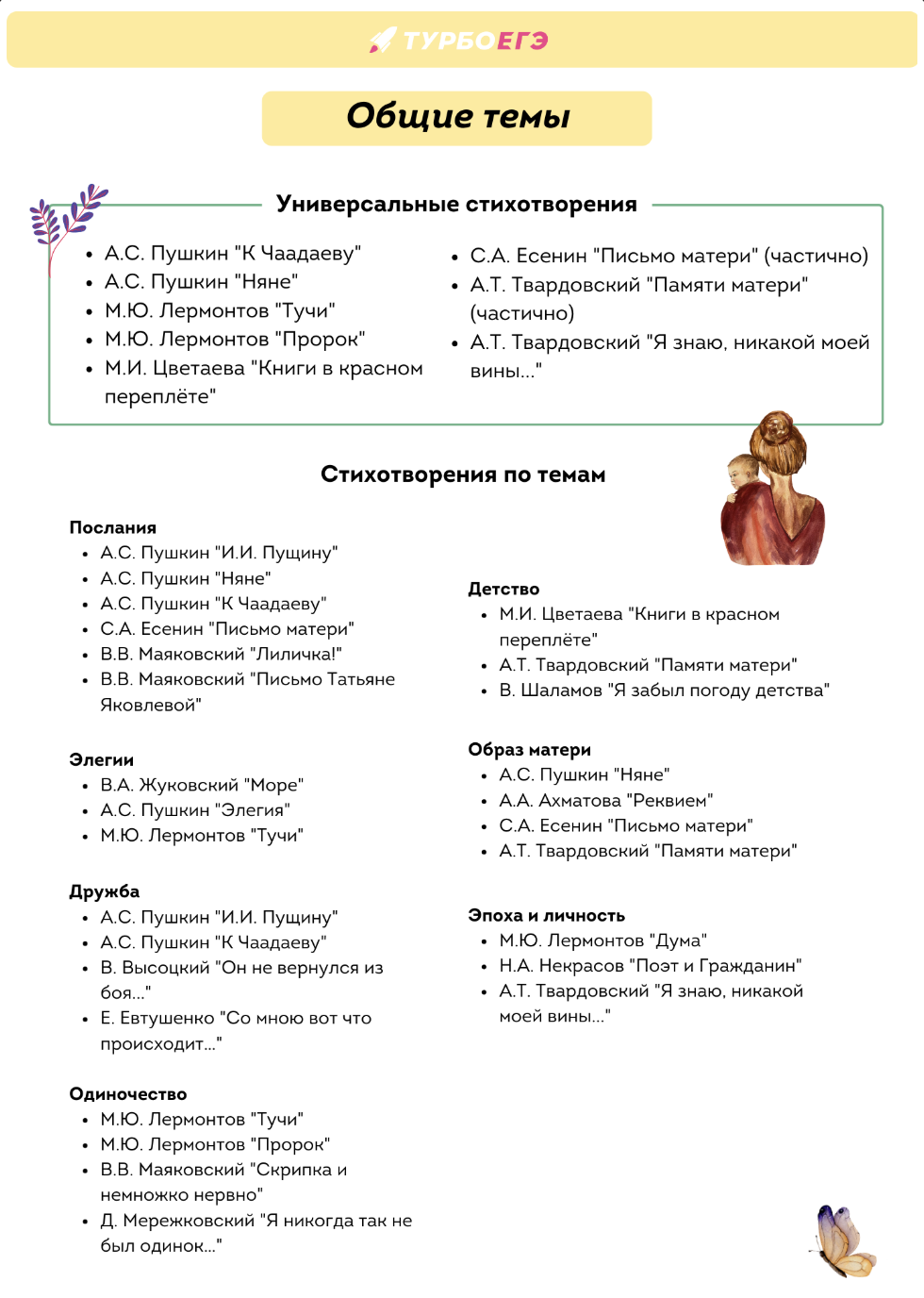 ТУРБОЕГЭ

Общие темы

Универсальные стихотворения

- А.С. Пушкин "К Чаадаеву"
- А.С. Пушкин "Няне"
- М.Ю. Лермонтов "Тучи"
- М.Ю. Лермонтов "Пророк"
- М.И. Цветаева "Книги в красном переплёте"

- С.А. Есенин "Письмо матери" (частично)
- А.Т. Твардовский "Памяти матери" (частично)
- А.Т. Твардовский "Я знаю, никакой моей вины..."

Стихотворения по темам

Послания
- А.С. Пушкин "И.И. Пущину"
- А.С. Пушкин "Няне"
- А.С. Пушкин "К Чаадаеву"
- С.А. Есенин "Письмо матери"
- В.В. Маяковский "Лиличка!"
- В.В. Маяковский "Письмо Татьяне Яковлевой"

Элегии
- В.А. Жуковский "Море"
- А.С. Пушкин "Элегия"
- М.Ю. Лермонтов "Тучи"

Дружба
- А.С. Пушкин "И.И. Пущину"
- А.С. Пушкин "К Чаадаеву"
- В. Высоцкий "Он не вернулся из боя..."
- Е. Евтушенко "Со мною вот что происходит..."

Одиночество
- М.Ю. Лермонтов "Тучи"
- М.Ю. Лермонтов "Пророк"
- В.В. Маяковский "Скрипка и немножко нервно"
- Д. Мережковский "Я никогда так не был одинок..."

Детство
- М.И. Цветаева "Книги в красном переплёте"
- А.Т. Твардовский "Памяти матери"
- В. Шаламов "Я забыл погоду детства"

Образ матери
- А.С. Пушкин "Няне"
- А.А. Ахматова "Реквием"
- С.А. Есенин "Письмо матери"
- А.Т. Твардовский "Памяти матери"

Эпоха и личность
- М.Ю. Лермонтов "Дума"
- Н.А. Некрасов "Поэт и Гражданин"
- А.Т. Твардовский "Я знаю, никакой моей вины..."